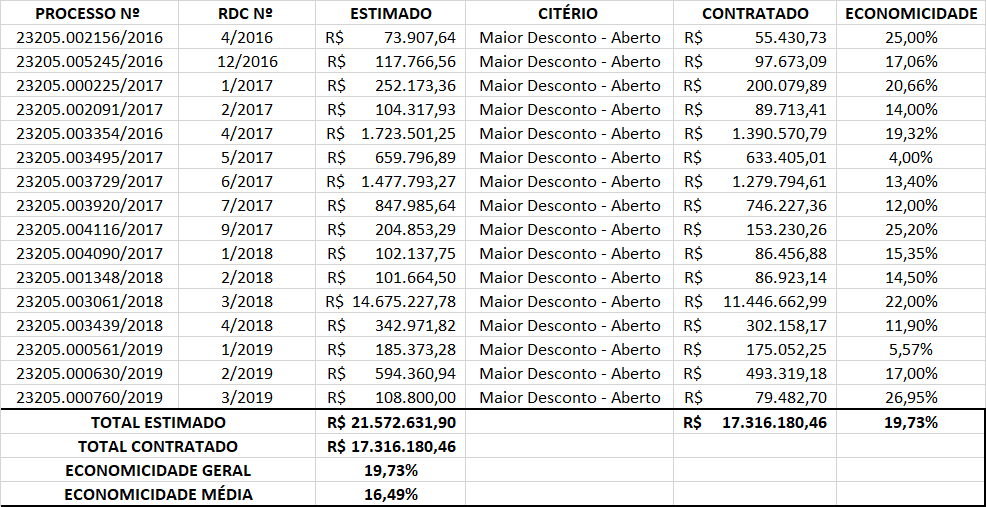 | PROCESSO Nº | RDC Nº | ESTIMADO | CITÉRIO | CONTRATADO | ECONOMICIDADE |
|---|---|---|---|---|---|
| 23205.002156/2016 | 4/2016 | R$ 73.907,64 | Maior Desconto - Aberto | R$ 55.430,73 | 25,00% |
| 23205.005245/2016 | 12/2016 | R$ 117.766,56 | Maior Desconto - Aberto | R$ 97.673,09 | 17,06% |
| 23205.000225/2017 | 1/2017 | R$ 252.173,36 | Maior Desconto - Aberto | R$ 200.079,89 | 20,66% |
| 23205.002091/2017 | 2/2017 | R$ 104.317,93 | Maior Desconto - Aberto | R$ 89.713,41 | 14,00% |
| 23205.003354/2016 | 4/2017 | R$ 1.723.501,25 | Maior Desconto - Aberto | R$ 1.390.570,79 | 19,32% |
| 23205.003495/2017 | 5/2017 | R$ 659.796,89 | Maior Desconto - Aberto | R$ 633.405,01 | 4,00% |
| 23205.003729/2017 | 6/2017 | R$ 1.477.793,27 | Maior Desconto - Aberto | R$ 1.279.794,61 | 13,40% |
| 23205.003920/2017 | 7/2017 | R$ 847.985,64 | Maior Desconto - Aberto | R$ 746.227,36 | 12,00% |
| 23205.004116/2017 | 9/2017 | R$ 204.853,29 | Maior Desconto - Aberto | R$ 153.230,26 | 25,20% |
| 23205.004090/2017 | 1/2018 | R$ 102.137,75 | Maior Desconto - Aberto | R$ 86.456,88 | 15,35% |
| 23205.001348/2018 | 2/2018 | R$ 101.664,50 | Maior Desconto - Aberto | R$ 86.923,14 | 14,50% |
| 23205.003061/2018 | 3/2018 | R$ 14.675.227,78 | Maior Desconto - Aberto | R$ 11.446.662,99 | 22,00% |
| 23205.003439/2018 | 4/2018 | R$ 342.971,82 | Maior Desconto - Aberto | R$ 302.158,17 | 11,90% |
| 23205.000561/2019 | 1/2019 | R$ 185.373,28 | Maior Desconto - Aberto | R$ 175.052,25 | 5,57% |
| 23205.000630/2019 | 2/2019 | R$ 594.360,94 | Maior Desconto - Aberto | R$ 493.319,18 | 17,00% |
| 23205.000760/2019 | 3/2019 | R$ 108.800,00 | Maior Desconto - Aberto | R$ 79.482,70 | 26,95% |
| TOTAL ESTIMADO | | R$ 21.572.631,90 | | R$ 17.316.180,46 | 19,73% |
| TOTAL CONTRATADO | | R$ 17.316.180,46 | | | |
| ECONOMICIDADE GERAL | | 19,73% | | | |
| ECONOMICIDADE MÉDIA | | 16,49% | | | |